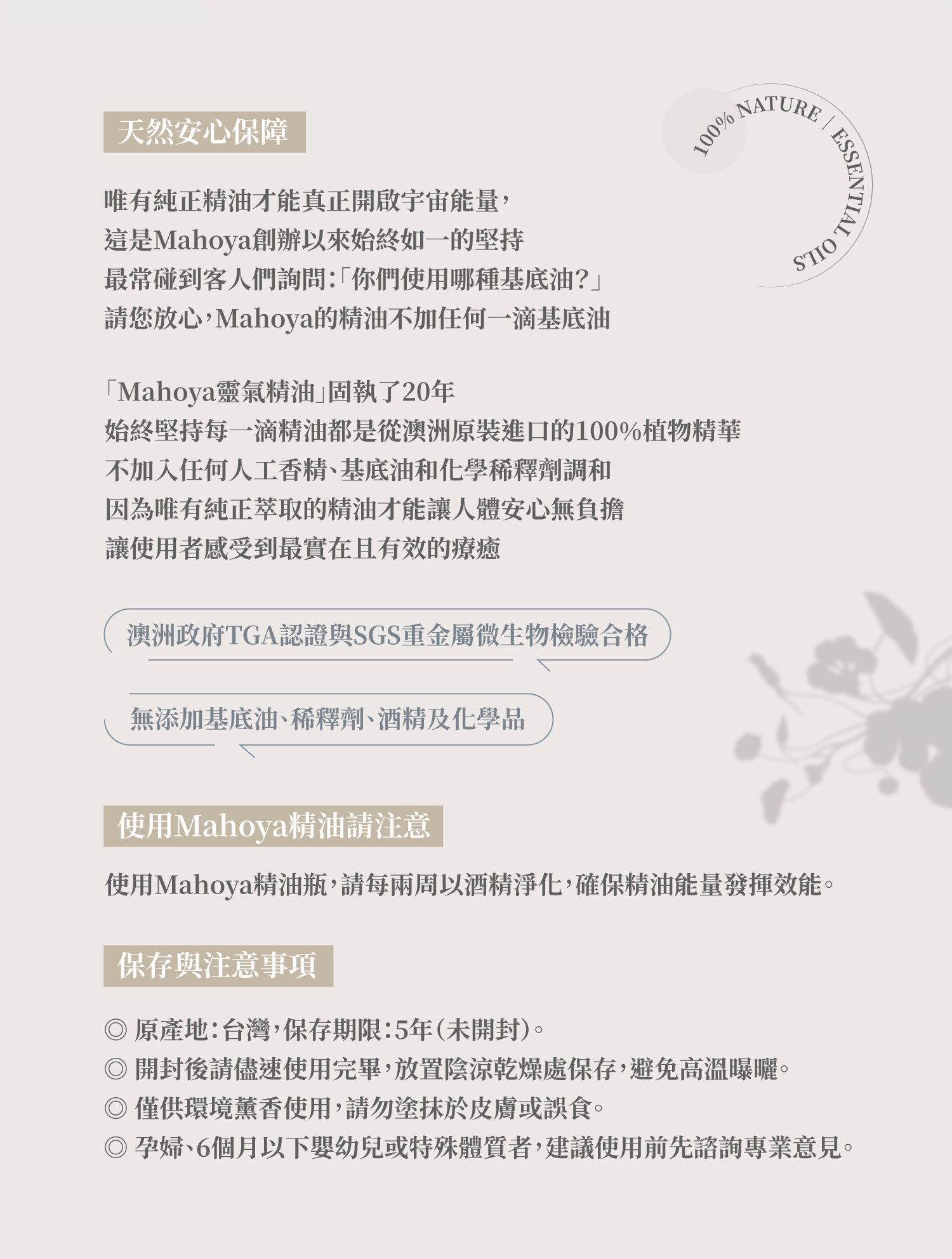 天然安心保障

100% NATURE / ESSENTIAL OILS

唯有純正精油才能真正開啟宇宙能量，
這是Mahoya創辦以來始終如一的堅持
最常碰到客人們詢問:「你們使用哪種基底油?」
請您放心，Mahoya的精油不加任何一滴基底油

「Mahoya靈氣精油」固執了20年
始終堅持每一滴精油都是從澳洲原裝進口的100%植物精華
不加入任何人工香精、基底油和化學稀釋劑調和
因為唯有純正萃取的精油才能讓人體安心無負擔
讓使用者感受到最實在且有效的療癒

澳洲政府TGA認證與SGS重金屬微生物檢驗合格

無添加基底油、稀釋劑、酒精及化學品

使用Mahoya精油請注意

使用Mahoya精油瓶，請每兩周以酒精淨化，確保精油能量發揮效能。

保存與注意事項

◎ 原產地:台灣，保存期限:5年(未開封)。
◎ 開封後請儘速使用完畢，放置陰涼乾燥處保存，避免高溫曝曬。
◎ 僅供環境薰香使用，請勿塗抹於皮膚或誤食。
◎ 孕婦、6個月以下嬰幼兒或特殊體質者，建議使用前先諮詢專業意見。